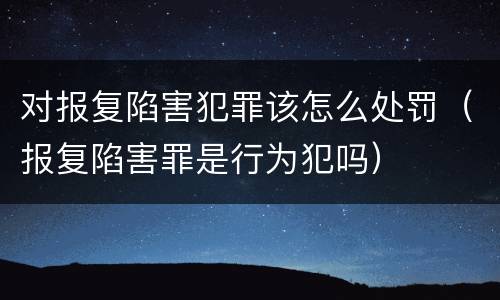 对报复陷害犯罪该怎么处罚（报复陷害罪是行为犯吗）